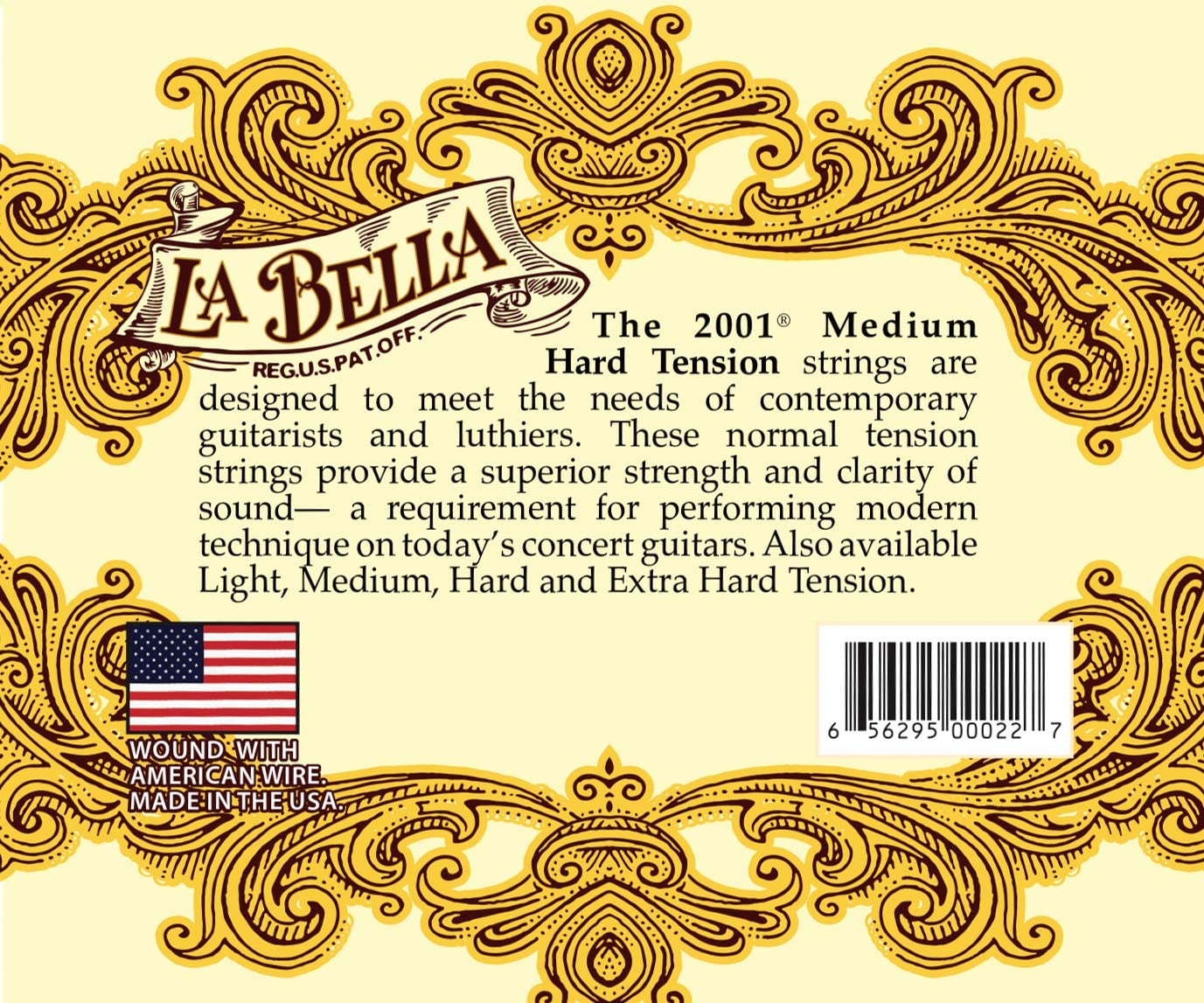 LA BELLA
REG.U.S.PAT.OFF.

The 2001® Medium Hard Tension strings are designed to meet the needs of contemporary guitarists and luthiers. These normal tension strings provide a superior strength and clarity of sound— a requirement for performing modern technique on today's concert guitars. Also available Light, Medium, Hard and Extra Hard Tension.

WOUND WITH AMERICAN WIRE. MADE IN THE USA.

6 56295 00022 7